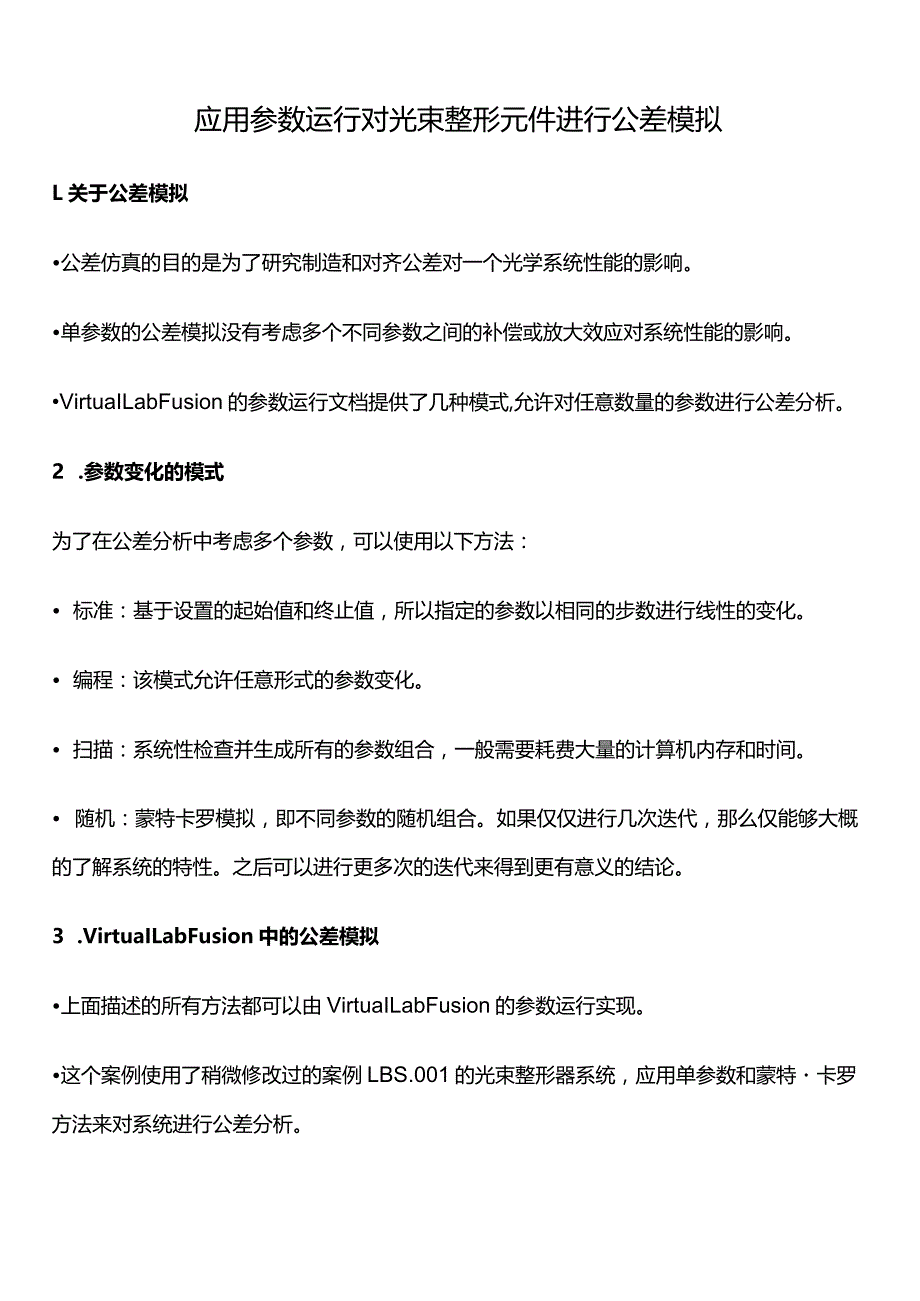 应用参数运行对光束整形元件进行公差模拟

L 关于公差模拟

•公差仿真的目的是为了研究制造和对齐公差对一个光学系统性能的影响。

•单参数的公差模拟没有考虑多个不同参数之间的补偿或放大效应对系统性能的影响。

•VirtualLabFusion 的参数运行文档提供了几种模式,允许对任意数量的参数进行公差分析。

2 .参数变化的模式

为了在公差分析中考虑多个参数，可以使用以下方法：

• 标准：基于设置的起始值和终止值，所以指定的参数以相同的步数进行线性的变化。

• 编程：该模式允许任意形式的参数变化。

• 扫描：系统性检查并生成所有的参数组合，一般需要耗费大量的计算机内存和时间。

• 随机：蒙特卡罗模拟，即不同参数的随机组合。如果仅仅进行几次迭代，那么仅能够大概的了解系统的特性。之后可以进行更多次的迭代来得到更有意义的结论。

3 .VirtualLabFusion 中的公差模拟

•上面描述的所有方法都可以由 VirtualLabFusion 的参数运行实现。

•这个案例使用了稍微修改过的案例 LBS.001 的光束整形器系统，应用单参数和蒙特・卡罗方法来对系统进行公差分析。